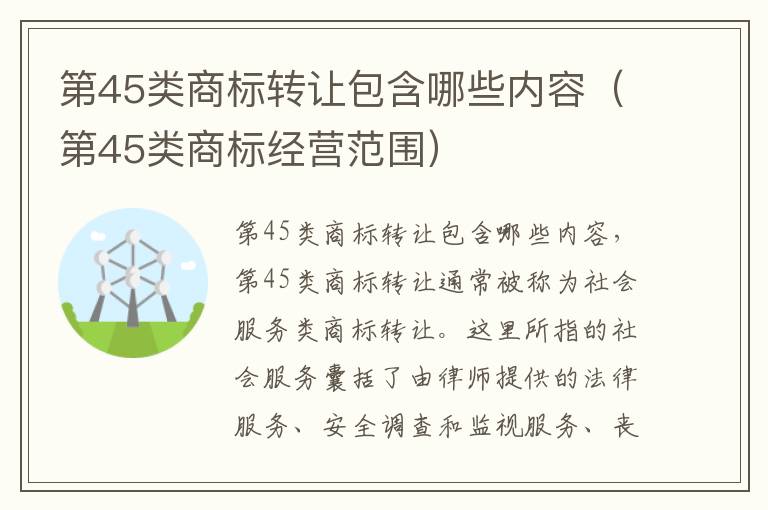 第45类商标转让包含哪些内容（第45类商标经营范围）

第45类商标转让包含哪些内容，第45类商标转让通常被称为社会服务类商标转让。这里所指的社会服务囊括了由律师提供的法律服务、安全调查和监视服务、丧